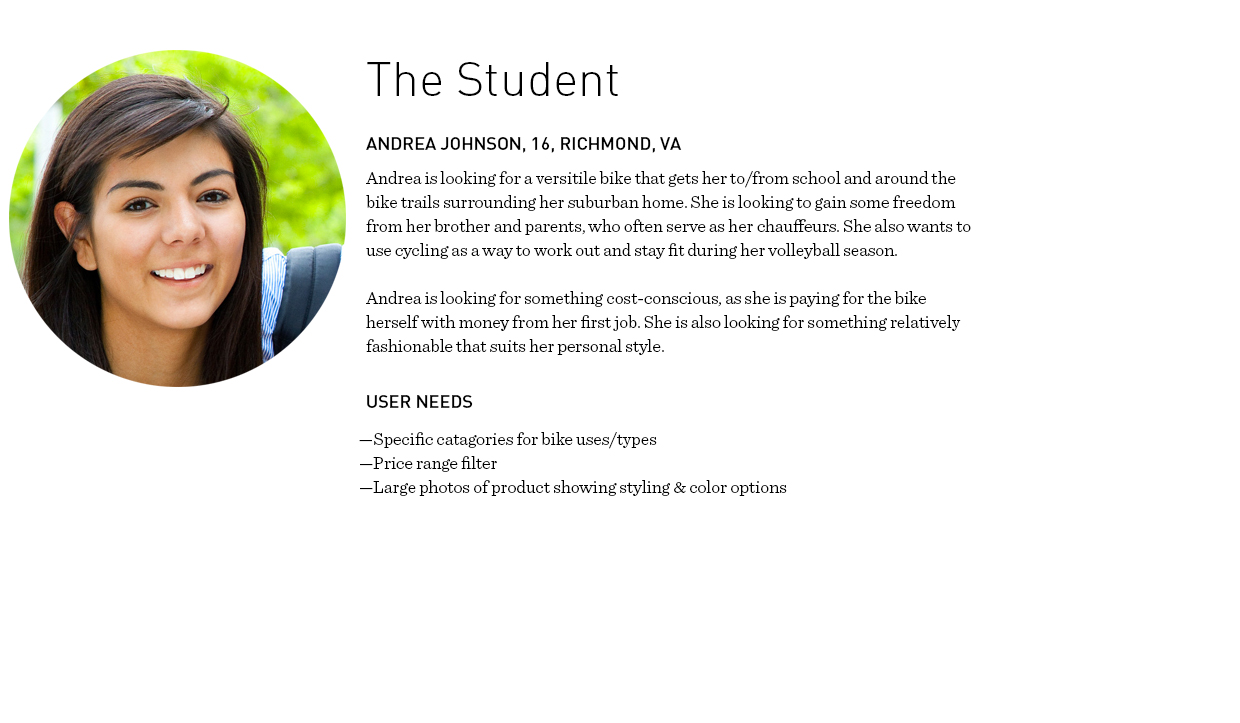 The Student

ANDREA JOHNSON, 16, RICHMOND, VA

Andrea is looking for a versitile bike that gets her to/from school and around the bike trails surrounding her suburban home. She is looking to gain some freedom from her brother and parents, who often serve as her chauffeurs. She also wants to use cycling as a way to work out and stay fit during her volleyball season.

Andrea is looking for something cost-conscious, as she is paying for the bike herself with money from her first job. She is also looking for something relatively fashionable that suits her personal style.

USER NEEDS

—Specific catagories for bike uses/types
—Price range filter
—Large photos of product showing styling & color options